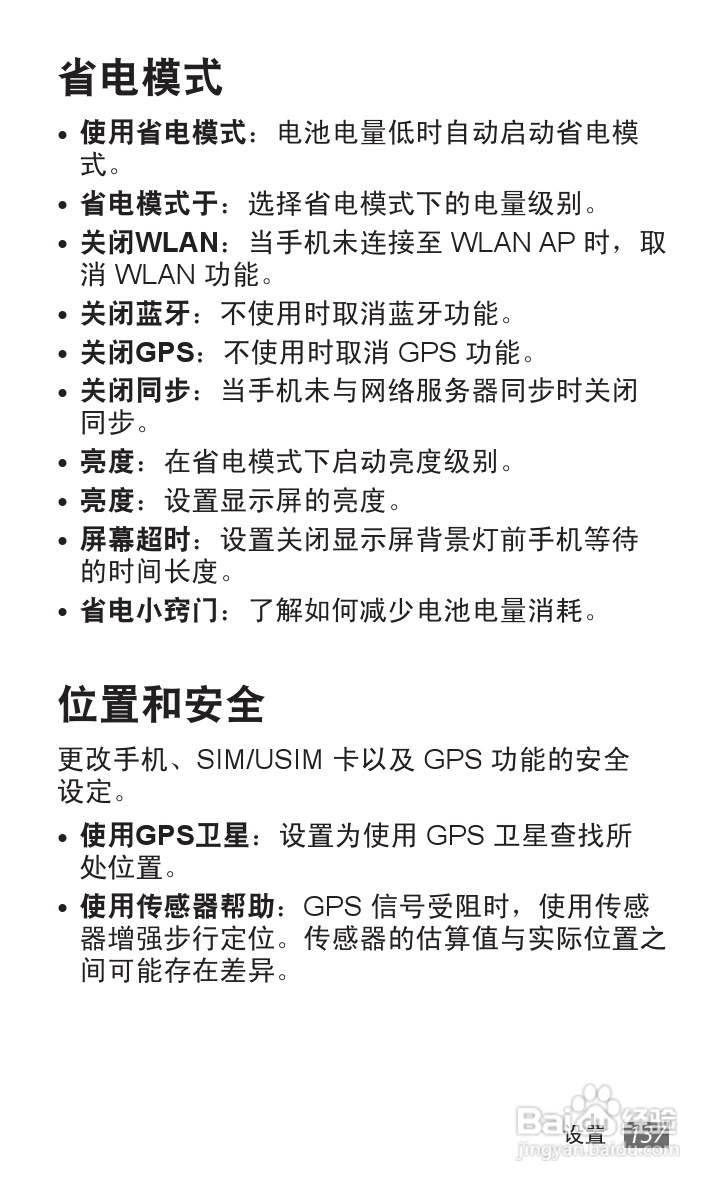 省电模式

• 使用省电模式：电池电量低时自动启动省电模式。
• 省电模式于：选择省电模式下的电量级别。
• 关闭WLAN：当手机未连接至 WLAN AP 时，取消 WLAN 功能。
• 关闭蓝牙：不使用时取消蓝牙功能。
• 关闭GPS：不使用时取消 GPS 功能。
• 关闭同步：当手机未与网络服务器同步时关闭同步。
• 亮度：在省电模式下启动亮度级别。
• 亮度：设置显示屏的亮度。
• 屏幕超时：设置关闭显示屏背景灯前手机等待的时间长度。
• 省电小窍门：了解如何减少电池电量消耗。

位置和安全

更改手机、SIM/USIM 卡以及 GPS 功能的安全设定。

• 使用GPS卫星：设置为使用 GPS 卫星查找所处位置。
• 使用传感器帮助：GPS 信号受阻时，使用传感器增强步行定位。传感器的估算值与实际位置之间可能存在差异。

设置 137

Baidu 经验
jingyan.baidu.com